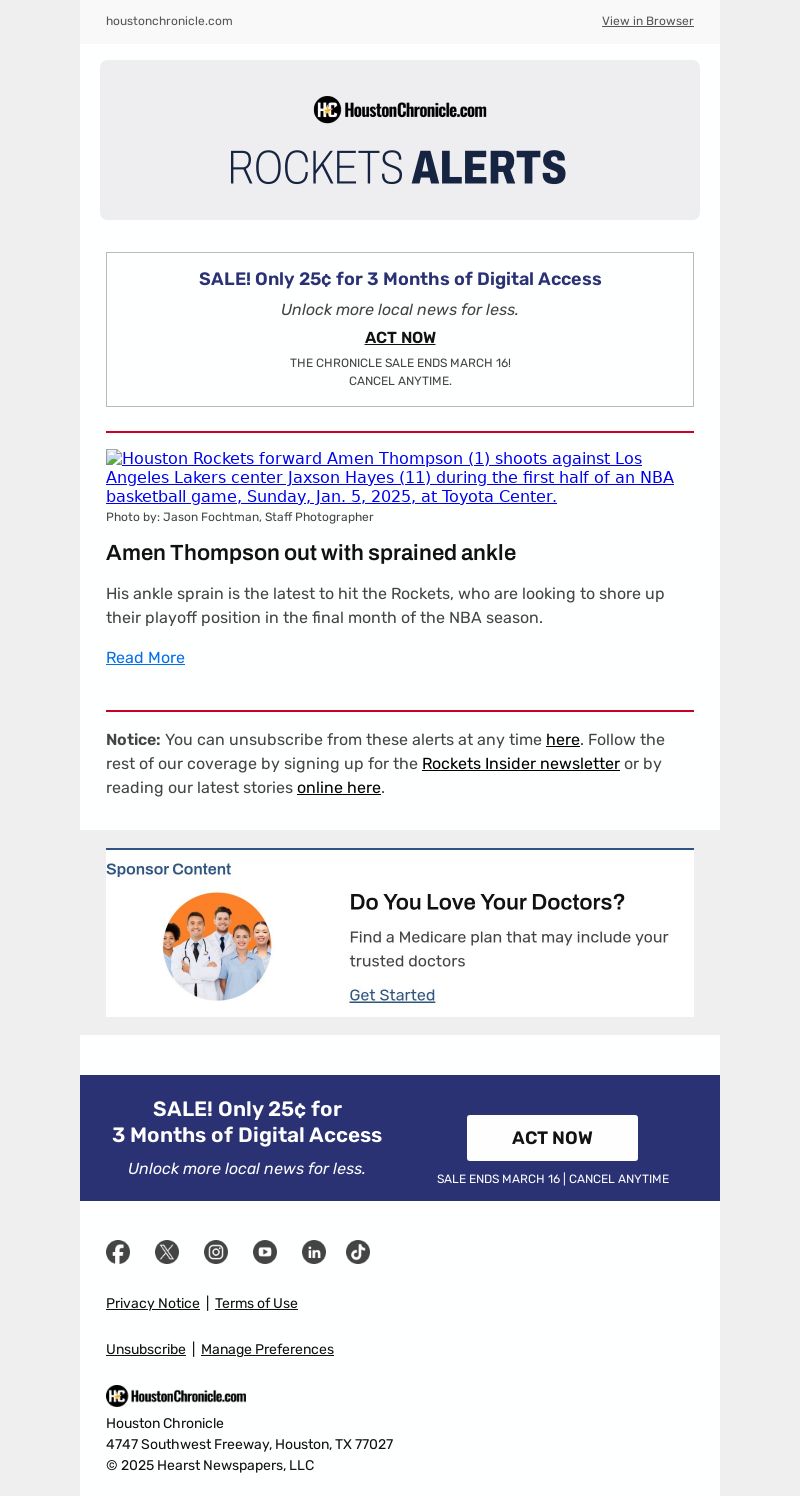 houstonchronicle.com

View in Browser

HC HoustonChronicle.com

ROCKETS ALERTS

SALE! Only 25¢ for 3 Months of Digital Access

Unlock more local news for less.

ACT NOW

THE CHRONICLE SALE ENDS MARCH 16!
CANCEL ANYTIME.

Houston Rockets forward Amen Thompson (1) shoots against Los Angeles Lakers center Jaxson Hayes (11) during the first half of an NBA basketball game, Sunday, Jan. 5, 2025, at Toyota Center.

Photo by: Jason Fochtman, Staff Photographer

Amen Thompson out with sprained ankle

His ankle sprain is the latest to hit the Rockets, who are looking to shore up their playoff position in the final month of the NBA season.

Read More

Notice: You can unsubscribe from these alerts at any time here. Follow the rest of our coverage by signing up for the Rockets Insider newsletter or by reading our latest stories online here.

Sponsor Content

Do You Love Your Doctors?

Find a Medicare plan that may include your trusted doctors

Get Started

SALE! Only 25¢ for 3 Months of Digital Access

Unlock more local news for less.

ACT NOW

SALE ENDS MARCH 16 | CANCEL ANYTIME

Privacy Notice | Terms of Use

Unsubscribe | Manage Preferences

HC HoustonChronicle.com

Houston Chronicle
4747 Southwest Freeway, Houston, TX 77027
© 2025 Hearst Newspapers, LLC